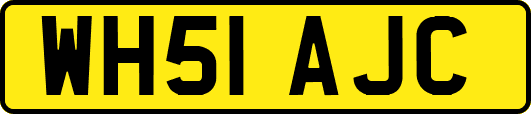 WH51 AJC